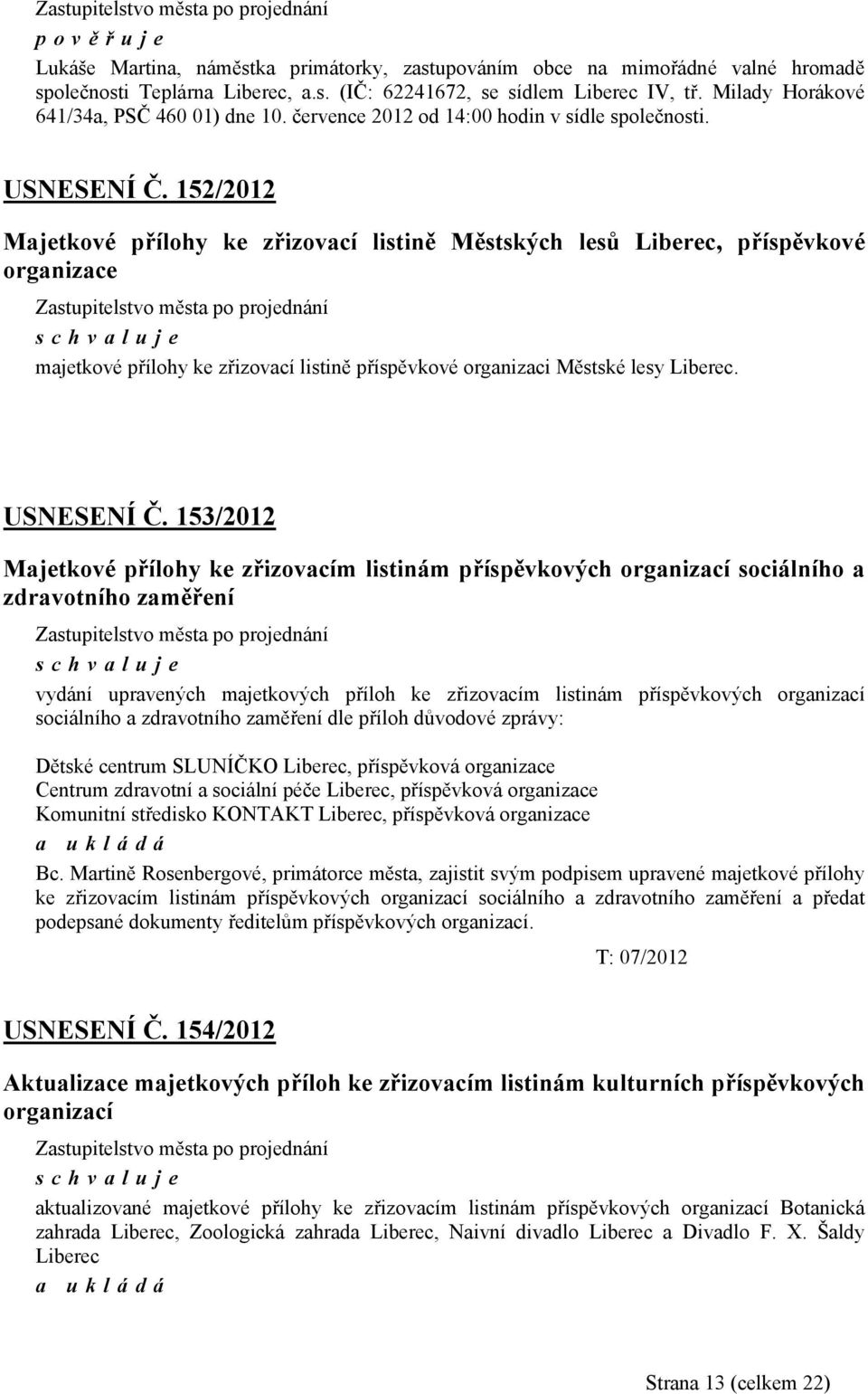 Zastupitelstvo města po projednání

p o v ě ř u j e

Lukáše Martina, náměstka primátorky, zastupováním obce na mimořádné valné hromadě společnosti Teplárna Liberec, a.s. (IČ: 62241672, se sídlem Liberec IV, tř. Milady Horákové 641/34a, PSČ 460 01) dne 10. července 2012 od 14:00 hodin v sídle společnosti.

USNESENÍ Č. 152/2012

Majetkové přílohy ke zřizovací listině Městských lesů Liberec, příspěvkové organizace

Zastupitelstvo města po projednání

s c h v a l u j e

majetkové přílohy ke zřizovací listině příspěvkové organizaci Městské lesy Liberec.

USNESENÍ Č. 153/2012

Majetkové přílohy ke zřizovacím listinám příspěvkových organizací sociálního a zdravotního zaměření

Zastupitelstvo města po projednání

s c h v a l u j e

vydání upravených majetkových příloh ke zřizovacím listinám příspěvkových organizací sociálního a zdravotního zaměření dle příloh důvodové zprávy:

Dětské centrum SLUNÍČKO Liberec, příspěvková organizace
Centrum zdravotní a sociální péče Liberec, příspěvková organizace
Komunitní středisko KONTAKT Liberec, příspěvková organizace

a u k l á d á

Bc. Martině Rosenbergové, primátorce města, zajistit svým podpisem upravené majetkové přílohy ke zřizovacím listinám příspěvkových organizací sociálního a zdravotního zaměření a předat podepsané dokumenty ředitelům příspěvkových organizací.

T: 07/2012

USNESENÍ Č. 154/2012

Aktualizace majetkových příloh ke zřizovacím listinám kulturních příspěvkových organizací

Zastupitelstvo města po projednání

s c h v a l u j e

aktualizované majetkové přílohy ke zřizovacím listinám příspěvkových organizací Botanická zahrada Liberec, Zoologická zahrada Liberec, Naivní divadlo Liberec a Divadlo F. X. Šaldy Liberec

a u k l á d á

Strana 13 (celkem 22)